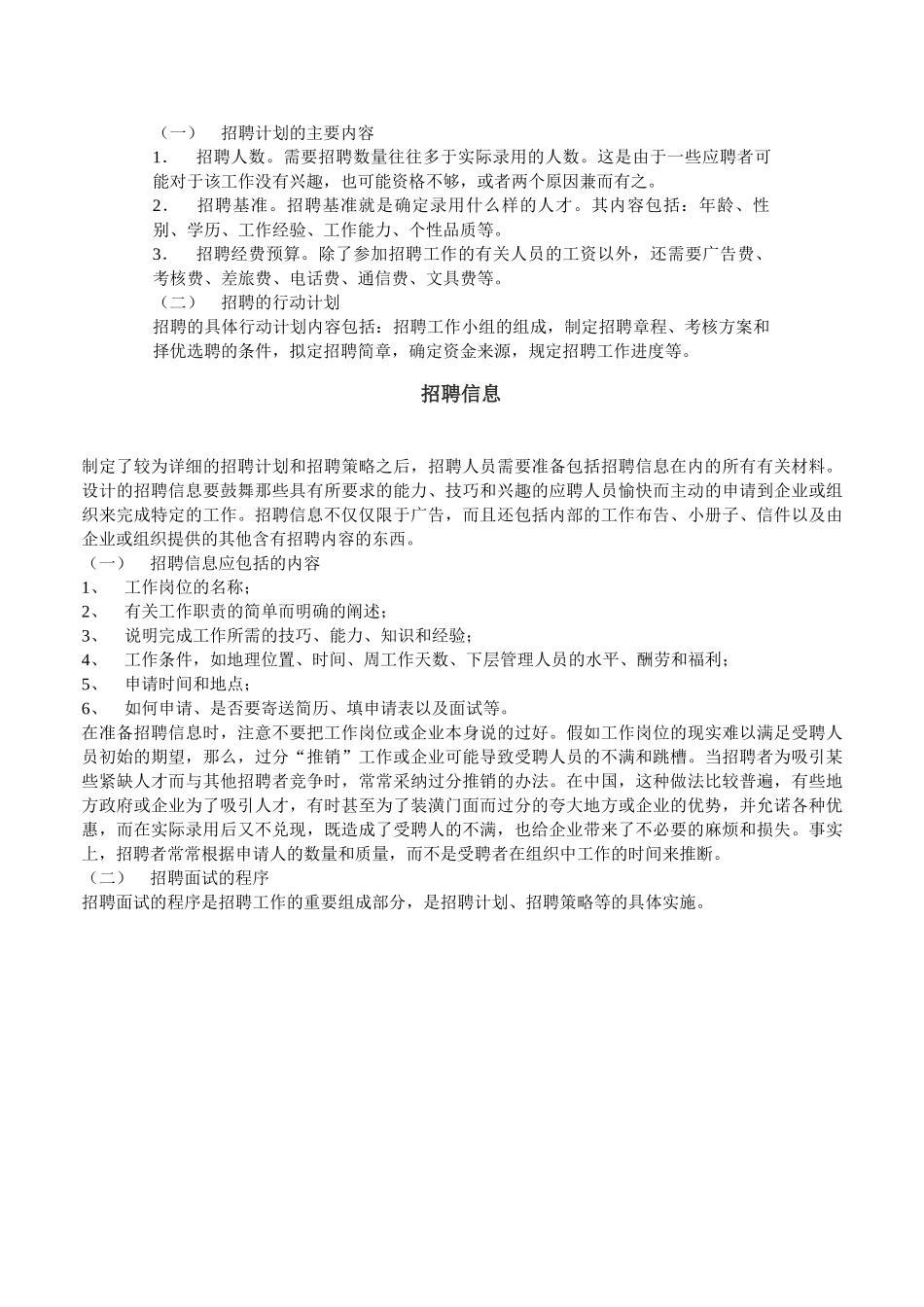 （一）　招聘计划的主要内容

1．　招聘人数。需要招聘数量往往多于实际录用的人数。这是由于一些应聘者可能对于该工作没有兴趣，也可能资格不够，或者两个原因兼而有之。

2．　招聘基准。招聘基准就是确定录用什么样的人才。其内容包括：年龄、性别、学历、工作经验、工作能力、个性品质等。

3．　招聘经费预算。除了参加招聘工作的有关人员的工资以外，还需要广告费、考核费、差旅费、电话费、通信费、文具费等。

（二）　招聘的行动计划

招聘的具体行动计划内容包括：招聘工作小组的组成，制定招聘章程、考核方案和择优选聘的条件，拟定招聘简章，确定资金来源，规定招聘工作进度等。

招聘信息

制定了较为详细的招聘计划和招聘策略之后，招聘人员需要准备包括招聘信息在内的所有有关材料。设计的招聘信息要鼓舞那些具有所要求的能力、技巧和兴趣的应聘人员愉快而主动的申请到企业或组织来完成特定的工作。招聘信息不仅仅限于广告，而且还包括内部的工作布告、小册子、信件以及由企业或组织提供的其他含有招聘内容的东西。

（一）　招聘信息应包括的内容

1、　工作岗位的名称；

2、　有关工作职责的简单而明确的阐述；

3、　说明完成工作所需的技巧、能力、知识和经验；

4、　工作条件，如地理位置、时间、周工作天数、下层管理人员的水平、酬劳和福利；

5、　申请时间和地点；

6、　如何申请、是否要寄送简历、填申请表以及面试等。

在准备招聘信息时，注意不要把工作岗位或企业本身说的过好。假如工作岗位的现实难以满足受聘人员初始的期望，那么，过分“推销”工作或企业可能导致受聘人员的不满和跳槽。当招聘者为吸引某些紧缺人才而与其他招聘者竞争时，常常采纳过分推销的办法。在中国，这种做法比较普遍，有些地方政府或企业为了吸引人才，有时甚至为了装潢门面而过分的夸大地方或企业的优势，并允诺各种优惠，而在实际录用后又不兑现，既造成了受聘人的不满，也给企业带来了不必要的麻烦和损失。事实上，招聘者常常根据申请人的数量和质量，而不是受聘者在组织中工作的时间来推断。

（二）　招聘面试的程序

招聘面试的程序是招聘工作的重要组成部分，是招聘计划、招聘策略等的具体实施。